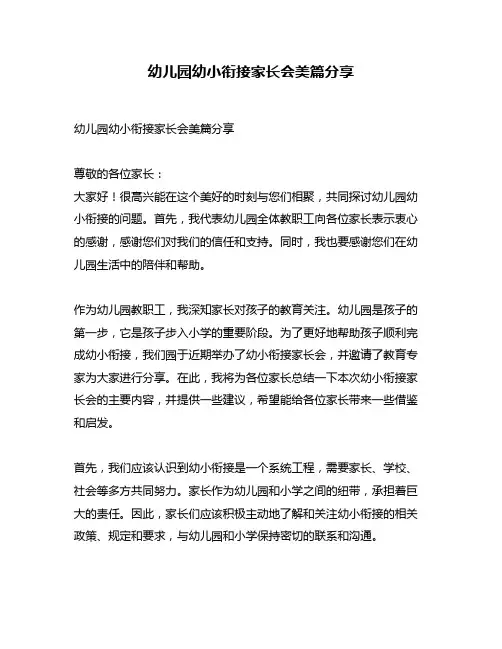 幼儿园幼小衔接家长会美篇分享

幼儿园幼小衔接家长会美篇分享

尊敬的各位家长：
大家好！很高兴能在这个美好的时刻与您们相聚，共同探讨幼儿园幼小衔接的问题。首先，我代表幼儿园全体教职工向各位家长表示衷心的感谢，感谢您们对我们的信任和支持。同时，我也要感谢您们在幼儿园生活中的陪伴和帮助。

作为幼儿园教职工，我深知家长对孩子的教育关注。幼儿园是孩子的第一步，它是孩子步入小学的重要阶段。为了更好地帮助孩子顺利完成幼小衔接，我们园于近期举办了幼小衔接家长会，并邀请了教育专家为大家进行分享。在此，我将为各位家长总结一下本次幼小衔接家长会的主要内容，并提供一些建议，希望能给各位家长带来一些借鉴和启发。

首先，我们应该认识到幼小衔接是一个系统工程，需要家长、学校、社会等多方共同努力。家长作为幼儿园和小学之间的纽带，承担着巨大的责任。因此，家长们应该积极主动地了解和关注幼小衔接的相关政策、规定和要求，与幼儿园和小学保持密切的联系和沟通。